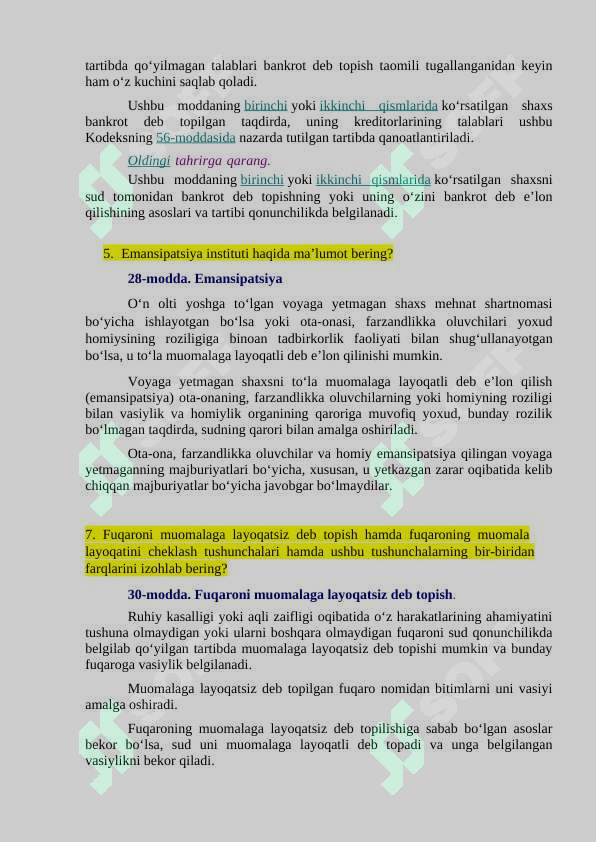 tartibda qo‘yilmagan talablari bankrot deb topish taomili tugallanganidan keyin ham o‘z kuchini saqlab qoladi.

Ushbu moddaning birinchi yoki ikkinchi qismlarida ko‘rsatilgan shaxs bankrot deb topilgan taqdirda, uning kreditorlarining talablari ushbu Kodeksning 56-moddasida nazarda tutilgan tartibda qanoatlantiriladi.

Oldingi tahrirga qarang.

Ushbu moddaning birinchi yoki ikkinchi qismlarida ko‘rsatilgan shaxsni sud tomonidan bankrot deb topishning yoki uning o‘zini bankrot deb e’lon qilishining asoslari va tartibi qonunchilikda belgilanadi.

5. Emansipatsiya instituti haqida ma’lumot bering?

28-modda. Emansipatsiya

O‘n olti yoshga to‘lgan voyaga yetmagan shaxs mehnat shartnomasi bo‘yicha ishlayotgan bo‘lsa yoki ota-onasi, farzandlikka oluvchilari yoxud homiysining roziligiga binoan tadbirkorlik faoliyati bilan shug‘ullanayotgan bo‘lsa, u to‘la muomalaga layoqatli deb e’lon qilinishi mumkin.

Voyaga yetmagan shaxsni to‘la muomalaga layoqatli deb e’lon qilish (emansipatsiya) ota-onaning, farzandlikka oluvchilarning yoki homiyning roziligi bilan vasiylik va homiylik organining qaroriga muvofiq yoxud, bunday rozilik bo‘lmagan taqdirda, sudning qarori bilan amalga oshiriladi.

Ota-ona, farzandlikka oluvchilar va homiy emansipatsiya qilingan voyaga yetmaganning majburiyatlari bo‘yicha, xususan, u yetkazgan zarar oqibatida kelib chiqqan majburiyatlar bo‘yicha javobgar bo‘lmaydilar.

7. Fuqaroni muomalaga layoqatsiz deb topish hamda fuqaroning muomala layoqatini cheklash tushunchalari hamda ushbu tushunchalarning bir-biridan farqlarini izohlab bering?

30-modda. Fuqaroni muomalaga layoqatsiz deb topish.

Ruhiy kasalligi yoki aqli zaifligi oqibatida o‘z harakatlarining ahamiyatini tushuna olmaydigan yoki ularni boshqara olmaydigan fuqaroni sud qonunchilikda belgilab qo‘yilgan tartibda muomalaga layoqatsiz deb topishi mumkin va bunday fuqaroga vasiylik belgilanadi.

Muomalaga layoqatsiz deb topilgan fuqaro nomidan bitimlarni uni vasiyi amalga oshiradi.

Fuqaroning muomalaga layoqatsiz deb topilishiga sabab bo‘lgan asoslar bekor bo‘lsa, sud uni muomalaga layoqatli deb topadi va unga belgilangan vasiylikni bekor qiladi.